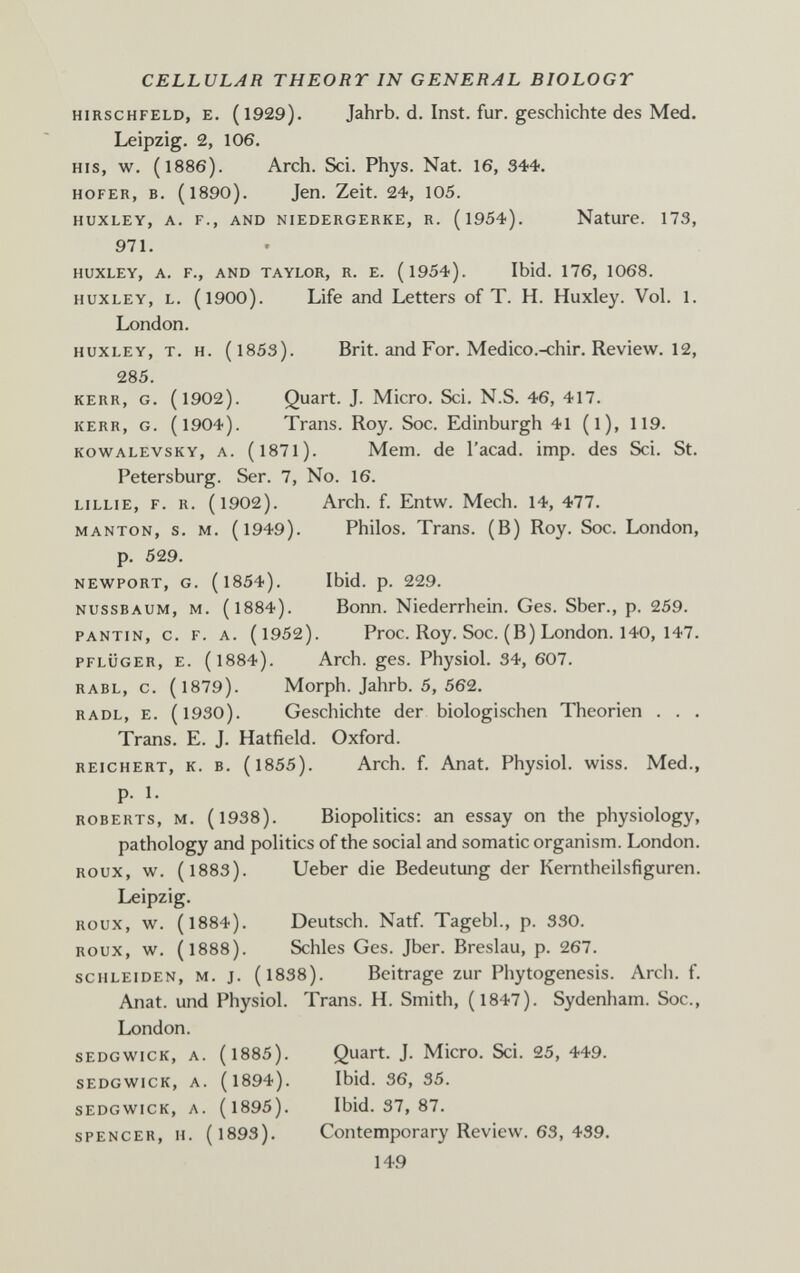 CELLULAR THEORY IN GENERAL BIOLOGY

HIRSCHFELD, E. (1929). Jahrb. d. Inst. fur. geschichte des Med. Leipzig. 2, 106.

HIS, W. (1886). Arch. Sci. Phys. Nat. 16, 344.

HOFER, B. (1890). Jen. Zeit. 24, 105.

HUXLEY, A. F., AND NIEDERGERKE, R. (1954). Nature. 173, 971.

HUXLEY, A. F., AND TAYLOR, R. E. (1954). Ibid. 176, 1068.

HUXLEY, L. (1900). Life and Letters of T. H. Huxley. Vol. 1. London.

HUXLEY, T. H. (1853). Brit. and For. Medico.-chir. Review. 12, 285.

KERR, G. (1902). Quart. J. Micro. Sci. N.S. 46, 417.

KERR, G. (1904). Trans. Roy. Soc. Edinburgh 41 (1), 119.

KOWALEVSKY, A. (1871). Mem. de l'acad. imp. des Sci. St. Petersburg. Ser. 7, No. 16.

LILLIE, F. R. (1902). Arch. f. Entw. Mech. 14, 477.

MANTON, S. M. (1949). Philos. Trans. (B) Roy. Soc. London, p. 529.

NEWPORT, G. (1854). Ibid. p. 229.

NUSSBAUM, M. (1884). Bonn. Niederrhein. Ges. Sber., p. 259.

PANTIN, C. F. A. (1952). Proc. Roy. Soc. (B) London. 140, 147.

PFLÜGER, E. (1884). Arch. ges. Physiol. 34, 607.

RABL, C. (1879). Morph. Jahrb. 5, 562.

RADL, E. (1930). Geschichte der biologischen Theorien . . . Trans. E. J. Hatfield. Oxford.

REICHERT, K. B. (1855). Arch. f. Anat. Physiol. wiss. Med., p. 1.

ROBERTS, M. (1938). Biopolitics: an essay on the physiology, pathology and politics of the social and somatic organism. London.

ROUX, W. (1883). Ueber die Bedeutung der Kerntheilsfiguren. Leipzig.

ROUX, W. (1884). Deutsch. Natf. Tagebl., p. 330.

ROUX, W. (1888). Schles Ges. Jber. Breslau, p. 267.

SCHLEIDEN, M. J. (1838). Beitrage zur Phytogenesis. Arch. f. Anat. und Physiol. Trans. H. Smith, (1847). Sydenham. Soc., London.

SEDGWICK, A. (1885). Quart. J. Micro. Sci. 25, 449.

SEDGWICK, A. (1894). Ibid. 36, 35.

SEDGWICK, A. (1895). Ibid. 37, 87.

SPENCER, H. (1893). Contemporary Review. 63, 439.

149